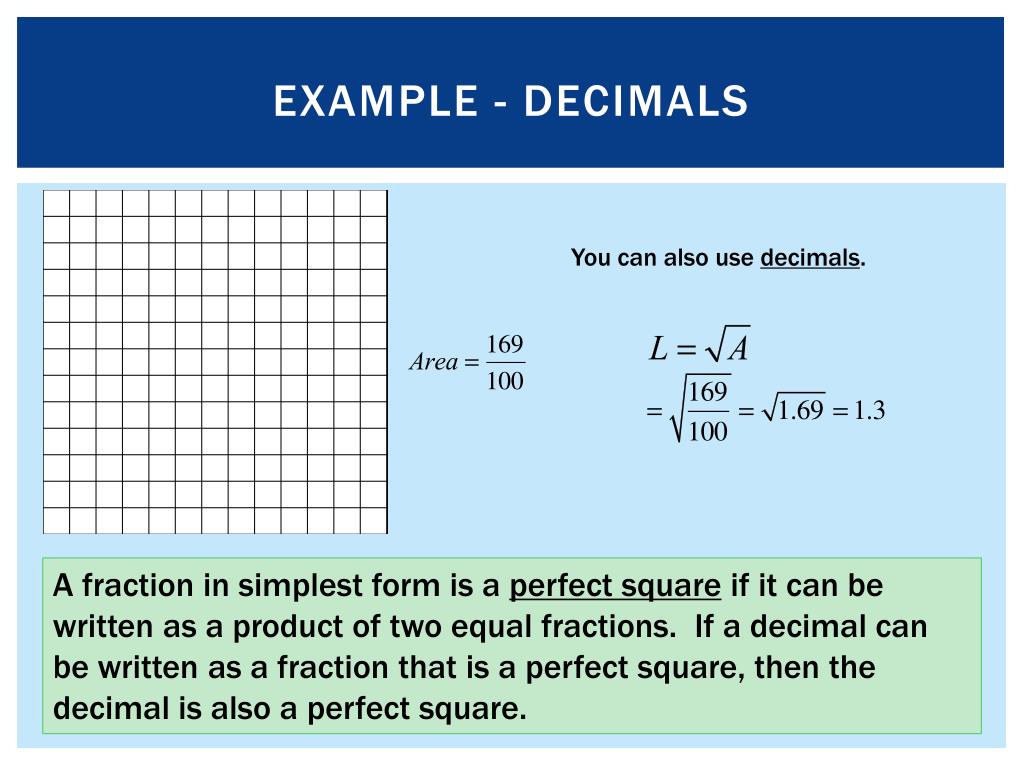 EXAMPLE - DECIMALS

You can also use decimals.

$Area = \frac{169}{100}$

$L = \sqrt{A}$

$= \sqrt{\frac{169}{100}} = \sqrt{1.69} = 1.3$

A fraction in simplest form is a perfect square if it can be written as a product of two equal fractions. If a decimal can be written as a fraction that is a perfect square, then the decimal is also a perfect square.